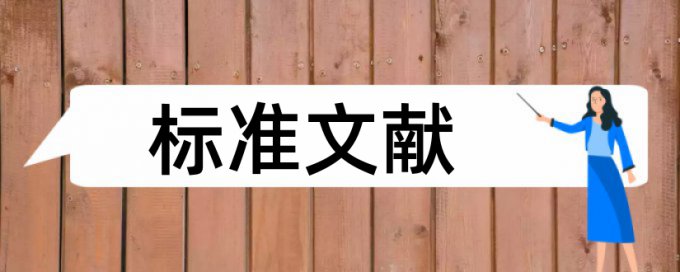 标准文献